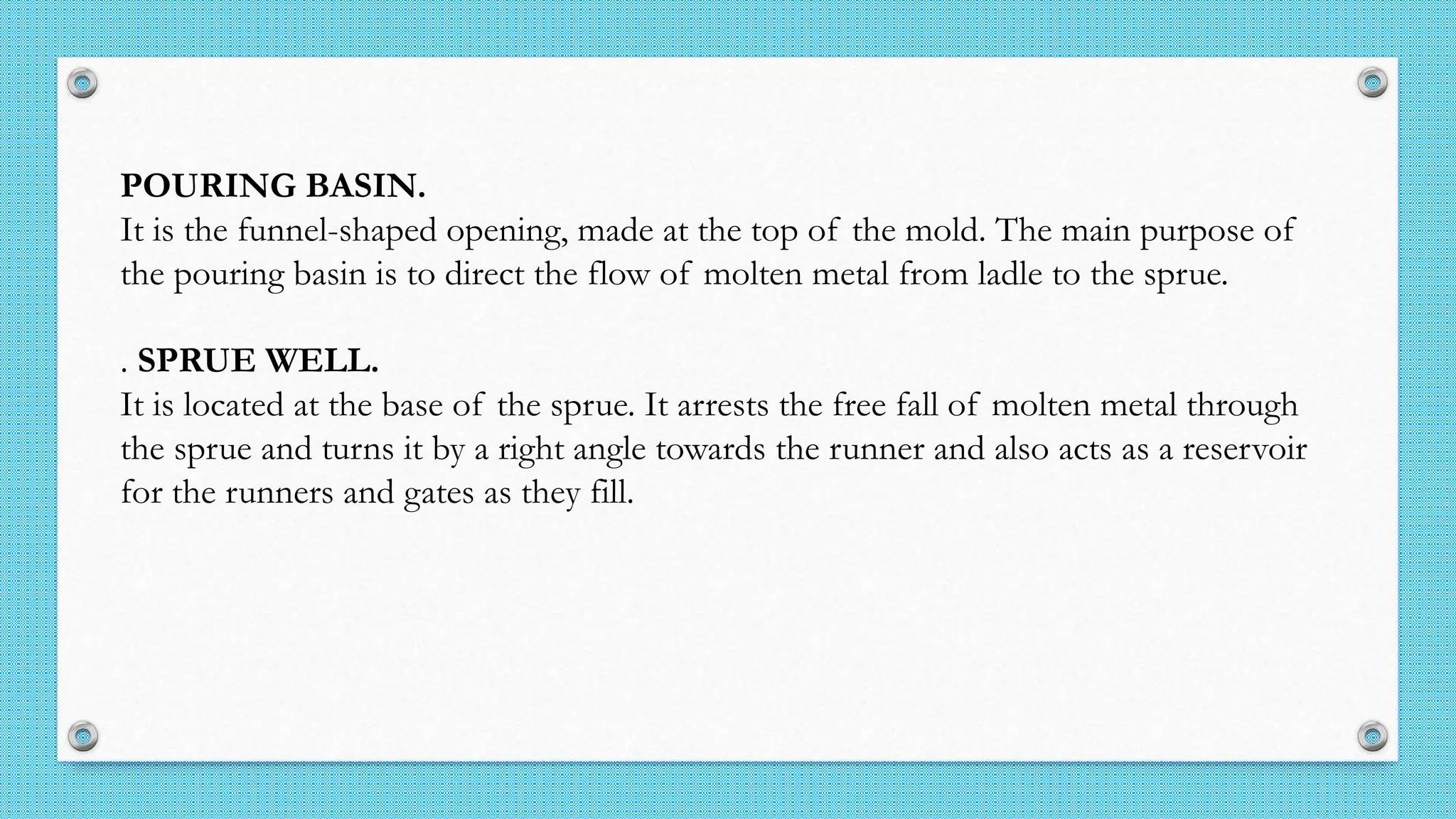 POURING BASIN.
It is the funnel-shaped opening, made at the top of the mold. The main purpose of the pouring basin is to direct the flow of molten metal from ladle to the sprue.

. SPRUE WELL.
It is located at the base of the sprue. It arrests the free fall of molten metal through the sprue and turns it by a right angle towards the runner and also acts as a reservoir for the runners and gates as they fill.